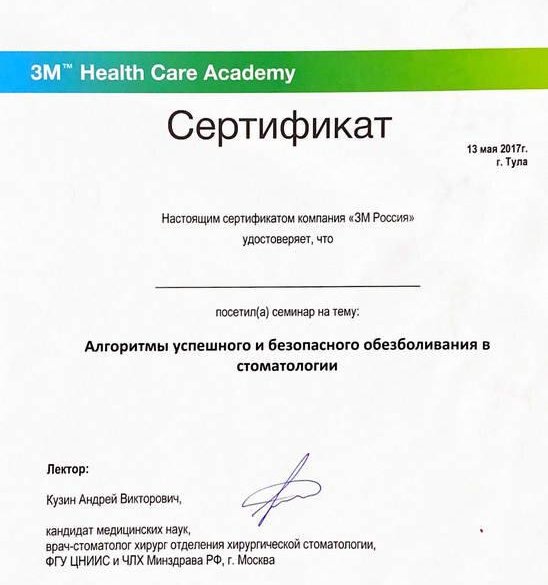 3M™ Health Care Academy

Сертификат

13 мая 2017г.
г. Тула

Настоящим сертификатом компания «3М Россия» удостоверяет, что

посетил(а) семинар на тему:

Алгоритмы успешного и безопасного обезболивания в стоматологии

Лектор:

Кузин Андрей Викторович,

кандидат медицинских наук,
врач-стоматолог хирург отделения хирургической стоматологии,
ФГУ ЦНИИС и ЧЛХ Минздрава РФ, г. Москва